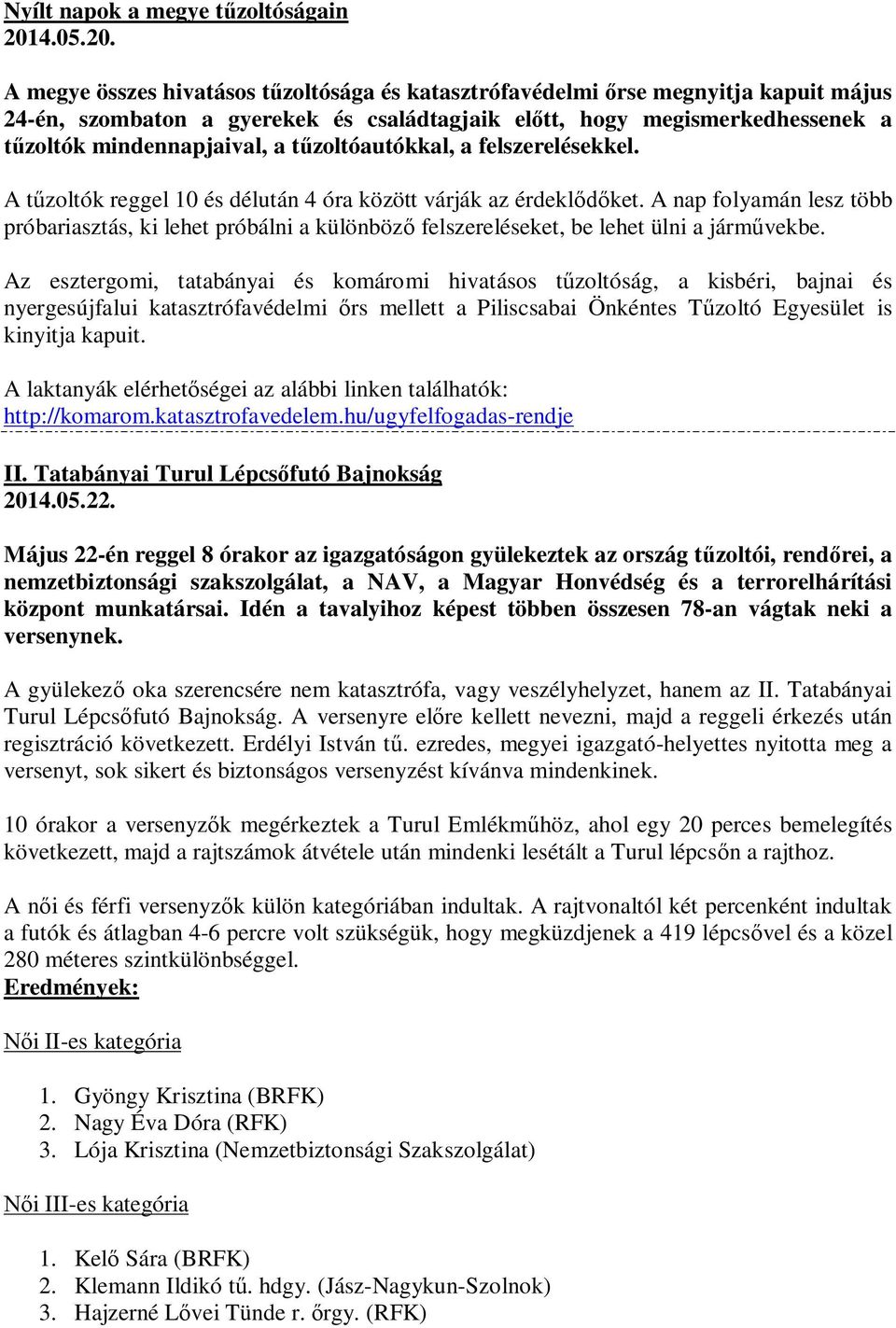 Nyílt napok a megye tűzoltóságain
2014.05.20.

A megye összes hivatásos tűzoltósága és katasztrófavédelmi őrse megnyitja kapuit május 24-én, szombaton a gyerekek és családtagjaik előtt, hogy megismerkedhessenek a tűzoltók mindennapjaival, a tűzoltóautókkal, a felszerelésekkel.

A tűzoltók reggel 10 és délután 4 óra között várják az érdeklődőket. A nap folyamán lesz több próbariasztás, ki lehet próbálni a különböző felszereléseket, be lehet ülni a járművekbe.

Az esztergomi, tatabányai és komáromi hivatásos tűzoltóság, a kisbéri, bajnai és nyergesújfalui katasztrófavédelmi őrs mellett a Piliscsabai Önkéntes Tűzoltó Egyesület is kinyitja kapuit.

A laktanyák elérhetőségei az alábbi linken találhatók:
http://komarom.katasztrofavedelem.hu/ugyfelfogadas-rendje

II. Tatabányai Turul Lépcsőfutó Bajnokság
2014.05.22.

Május 22-én reggel 8 órakor az igazgatóságon gyülekeztek az ország tűzoltói, rendőrei, a nemzetbiztonsági szakszolgálat, a NAV, a Magyar Honvédség és a terrorelhárítási központ munkatársai. Idén a tavalyihoz képest többen összesen 78-an vágtak neki a versenynek.

A gyülekező oka szerencsére nem katasztrófa, vagy veszélyhelyzet, hanem az II. Tatabányai Turul Lépcsőfutó Bajnokság. A versenyre előre kellett nevezni, majd a reggeli érkezés után regisztráció következett. Erdélyi István tű. ezredes, megyei igazgató-helyettes nyitotta meg a versenyt, sok sikert és biztonságos versenyzést kívánva mindenkinek.

10 órakor a versenyzők megérkeztek a Turul Emlékműhöz, ahol egy 20 perces bemelegítés következett, majd a rajtszámok átvétele után mindenki lesétált a Turul lépcsőn a rajthoz.

A női és férfi versenyzők külön kategóriában indultak. A rajtvonaltól két percenként indultak a futók és átlagban 4-6 percre volt szükségük, hogy megküzdjenek a 419 lépcsővel és a közel 280 méteres szintkülönbséggel.
Eredmények:

Női II-es kategória

1. Gyöngy Krisztina (BRFK)
2. Nagy Éva Dóra (RFK)
3. Lója Krisztina (Nemzetbiztonsági Szakszolgálat)

Női III-es kategória

1. Kelő Sára (BRFK)
2. Klemann Ildikó tű. hdgy. (Jász-Nagykun-Szolnok)
3. Hajzerné Lővei Tünde r. őrgy. (RFK)